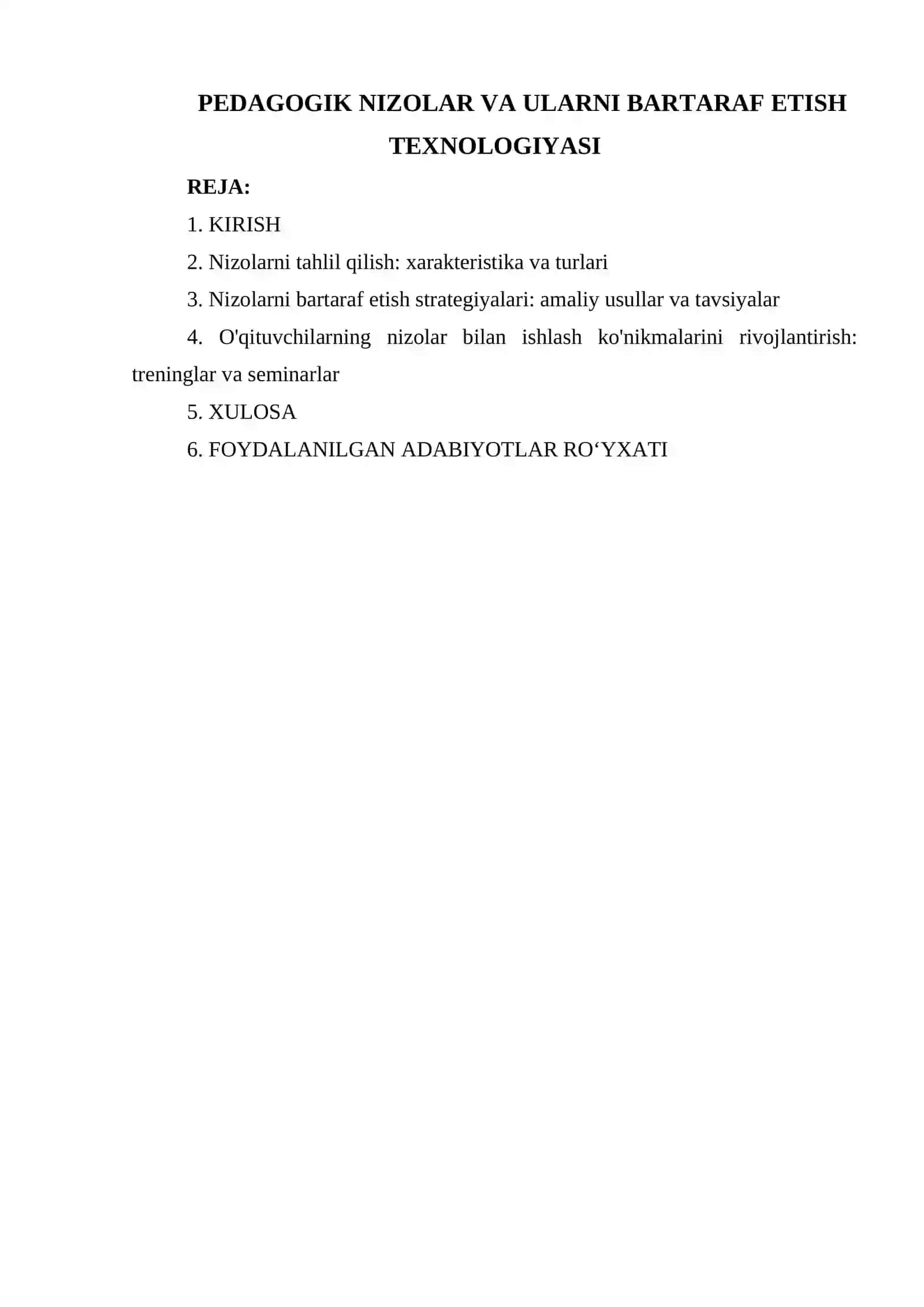 PEDAGOGIK NIZOLAR VA ULARNI BARTARAF ETISH TEXNOLOGIYASI

REJA:

1. KIRISH

2. Nizolarni tahlil qilish: xarakteristika va turlari

3. Nizolarni bartaraf etish strategiyalari: amaliy usullar va tavsiyalar

4. O'qituvchilarning nizolar bilan ishlash ko'nikmalarini rivojlantirish: treninglar va seminarlar

5. XULOSA

6. FOYDALANILGAN ADABIYOTLAR RO‘YXATI